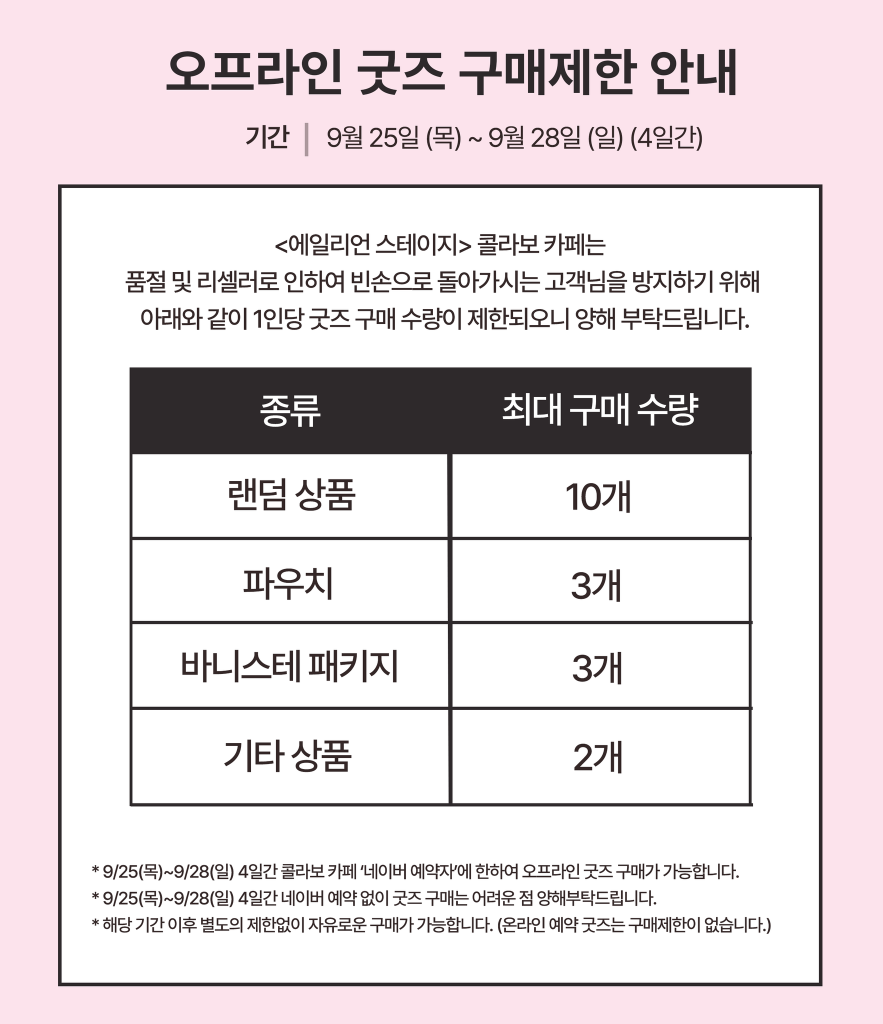 오프라인 굿즈 구매제한 안내

기간 | 9월 25일 (목) ~ 9월 28일 (일) (4일간)

<에일리언 스테이지> 콜라보 카페는 품절 및 리셀러로 인하여 빈손으로 돌아가시는 고객님을 방지하기 위해 아래와 같이 1인당 굿즈 구매 수량이 제한되오니 양해 부탁드립니다.

| 종류 | 최대 구매 수량 |
|---|---|
| 랜덤 상품 | 10개 |
| 파우치 | 3개 |
| 바니스테 패키지 | 3개 |
| 기타 상품 | 2개 |

* 9/25(목)~9/28(일) 4일간 콜라보 카페 '네이버 예약자'에 한하여 오프라인 굿즈 구매가 가능합니다.
* 9/25(목)~9/28(일) 4일간 네이버 예약 없이 굿즈 구매는 어려운 점 양해부탁드립니다.
* 해당 기간 이후 별도의 제한없이 자유로운 구매가 가능합니다. (온라인 예약 굿즈는 구매제한이 없습니다.)